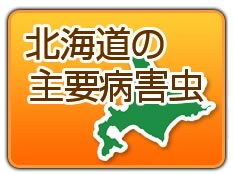 北海道の
主要病害虫